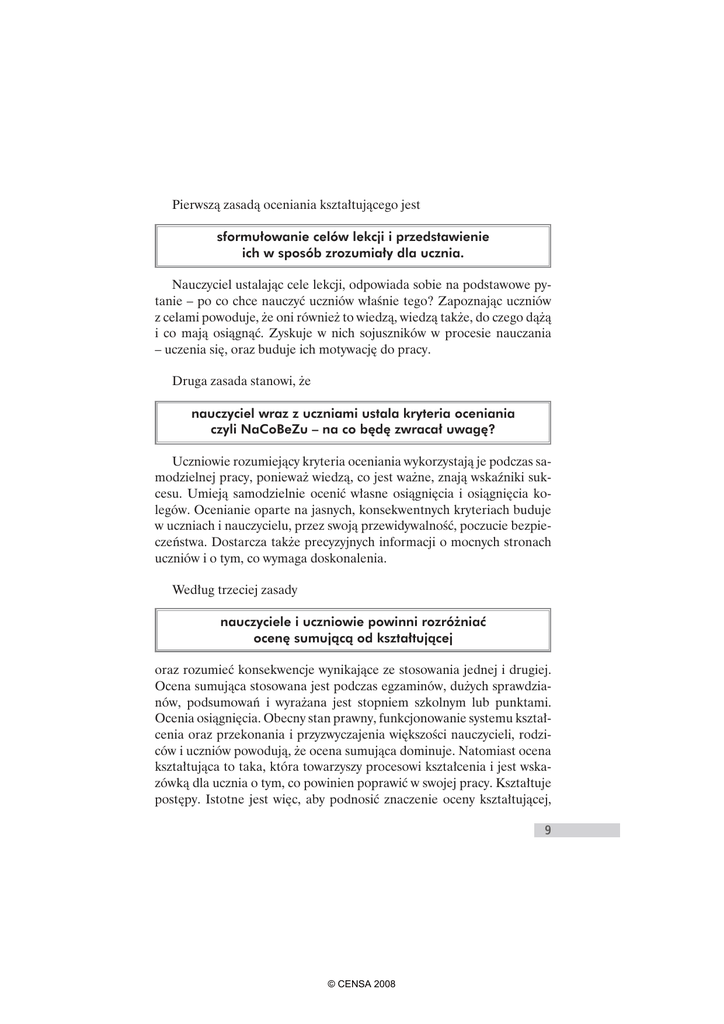 Pierwszą zasadą oceniania kształtującego jest

sformułowanie celów lekcji i przedstawienie ich w sposób zrozumiały dla ucznia.

Nauczyciel ustalając cele lekcji, odpowiada sobie na podstawowe pytanie – po co chce nauczyć uczniów właśnie tego? Zapoznając uczniów z celami powoduje, że oni również to wiedzą, wiedzą także, do czego dążą i co mają osiągnąć. Zyskuje w nich sojuszników w procesie nauczania – uczenia się, oraz buduje ich motywację do pracy.

Druga zasada stanowi, że

nauczyciel wraz z uczniami ustala kryteria oceniania czyli NaCoBeZu – na co będę zwracał uwagę?

Uczniowie rozumiejący kryteria oceniania wykorzystają je podczas samodzielnej pracy, ponieważ wiedzą, co jest ważne, znają wskaźniki sukcesu. Umieją samodzielnie ocenić własne osiągnięcia i osiągnięcia kolegów. Ocenianie oparte na jasnych, konsekwentnych kryteriach buduje w uczniach i nauczycielu, przez swoją przewidywalność, poczucie bezpieczeństwa. Dostarcza także precyzyjnych informacji o mocnych stronach uczniów i o tym, co wymaga doskonalenia.

Według trzeciej zasady

nauczyciele i uczniowie powinni rozróżniać ocenę sumującą od kształtującej

oraz rozumieć konsekwencje wynikające ze stosowania jednej i drugiej. Ocena sumująca stosowana jest podczas egzaminów, dużych sprawdzianów, podsumowań i wyrażana jest stopniem szkolnym lub punktami. Ocenia osiągnięcia. Obecny stan prawny, funkcjonowanie systemu kształcenia oraz przekonania i przyzwyczajenia większości nauczycieli, rodziców i uczniów powodują, że ocena sumująca dominuje. Natomiast ocena kształtująca to taka, która towarzyszy procesowi kształcenia i jest wskazówką dla ucznia o tym, co powinien poprawić w swojej pracy. Kształtuje postępy. Istotne jest więc, aby podnosić znaczenie oceny kształtującej,

9

© CENSA 2008